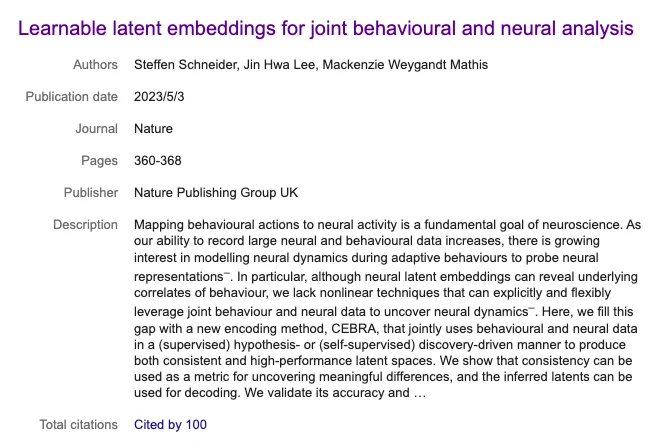 Learnable latent embeddings for joint behavioural and neural analysis

Authors Steffen Schneider, Jin Hwa Lee, Mackenzie Weygandt Mathis

Publication date 2023/5/3

Journal Nature

Pages 360-368

Publisher Nature Publishing Group UK

Description Mapping behavioural actions to neural activity is a fundamental goal of neuroscience. As our ability to record large neural and behavioural data increases, there is growing interest in modelling neural dynamics during adaptive behaviours to probe neural representations⁻. In particular, although neural latent embeddings can reveal underlying correlates of behaviour, we lack nonlinear techniques that can explicitly and flexibly leverage joint behaviour and neural data to uncover neural dynamics⁻. Here, we fill this gap with a new encoding method, CEBRA, that jointly uses behavioural and neural data in a (supervised) hypothesis- or (self-supervised) discovery-driven manner to produce both consistent and high-performance latent spaces. We show that consistency can be used as a metric for uncovering meaningful differences, and the inferred latents can be used for decoding. We validate its accuracy and …

Total citations Cited by 100